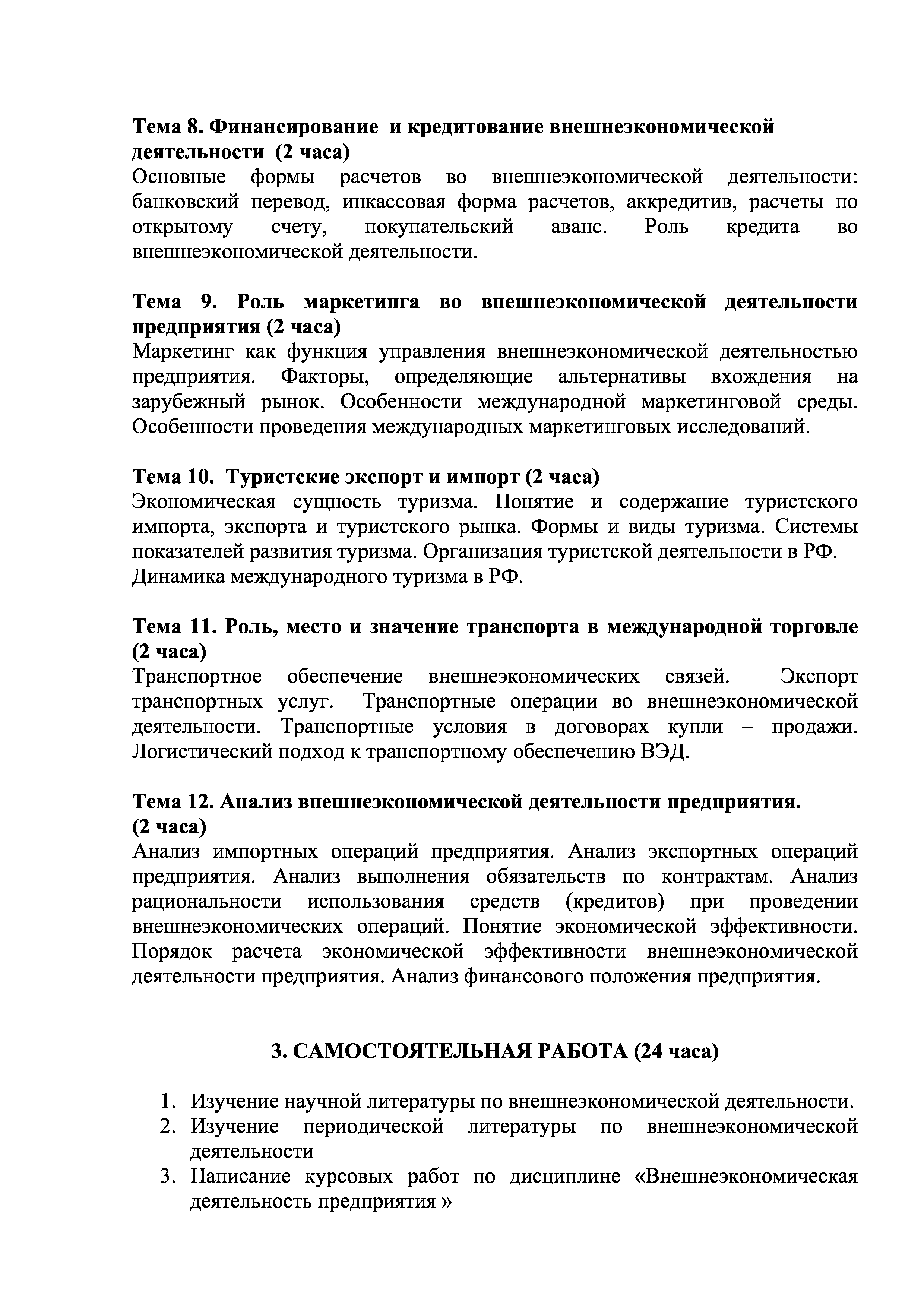 Тема 8. Финансирование и кредитование внешнеэкономической деятельности (2 часа)
Основные формы расчетов во внешнеэкономической деятельности: банковский перевод, инкассовая форма расчетов, аккредитив, расчеты по открытому счету, покупательский аванс. Роль кредита во внешнеэкономической деятельности.

Тема 9. Роль маркетинга во внешнеэкономической деятельности предприятия (2 часа)
Маркетинг как функция управления внешнеэкономической деятельностью предприятия. Факторы, определяющие альтернативы вхождения на зарубежный рынок. Особенности международной маркетинговой среды. Особенности проведения международных маркетинговых исследований.

Тема 10. Туристские экспорт и импорт (2 часа)
Экономическая сущность туризма. Понятие и содержание туристского импорта, экспорта и туристского рынка. Формы и виды туризма. Системы показателей развития туризма. Организация туристской деятельности в РФ. Динамика международного туризма в РФ.

Тема 11. Роль, место и значение транспорта в международной торговле (2 часа)
Транспортное обеспечение внешнеэкономических связей. Экспорт транспортных услуг. Транспортные операции во внешнеэкономической деятельности. Транспортные условия в договорах купли – продажи. Логистический подход к транспортному обеспечению ВЭД.

Тема 12. Анализ внешнеэкономической деятельности предприятия. (2 часа)
Анализ импортных операций предприятия. Анализ экспортных операций предприятия. Анализ выполнения обязательств по контрактам. Анализ рациональности использования средств (кредитов) при проведении внешнеэкономических операций. Понятие экономической эффективности. Порядок расчета экономической эффективности внешнеэкономической деятельности предприятия. Анализ финансового положения предприятия.

3. САМОСТОЯТЕЛЬНАЯ РАБОТА (24 часа)

1. Изучение научной литературы по внешнеэкономической деятельности.
2. Изучение периодической литературы по внешнеэкономической деятельности
3. Написание курсовых работ по дисциплине «Внешнеэкономическая деятельность предприятия »